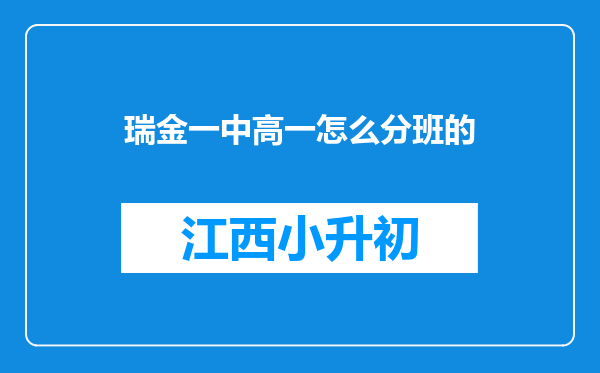 瑞金一中高一怎么分班的

江西小升初